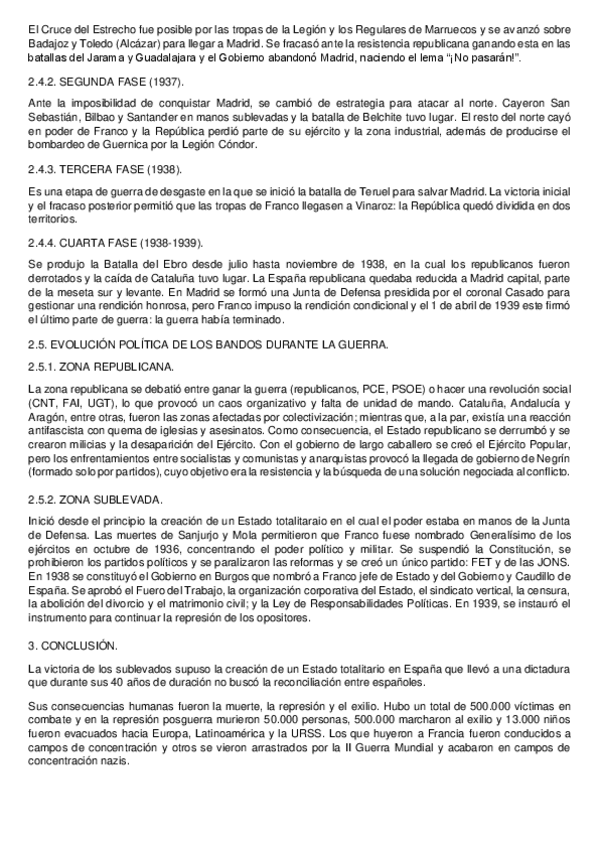 El Cruce del Estrecho fue posible por las tropas de la Legión y los Regulares de Marruecos y se avanzó sobre Badajoz y Toledo (Alcázar) para llegar a Madrid. Se fracasó ante la resistencia republicana ganando esta en las batallas del Jarama y Guadalajara y el Gobierno abandonó Madrid, naciendo el lema "¡No pasarán!".

2.4.2. SEGUNDA FASE (1937).

Ante la imposibilidad de conquistar Madrid, se cambió de estrategia para atacar al norte. Cayeron San Sebastián, Bilbao y Santander en manos sublevadas y la batalla de Belchite tuvo lugar. El resto del norte cayó en poder de Franco y la República perdió parte de su ejército y la zona industrial, además de producirse el bombardeo de Guernica por la Legión Cóndor.

2.4.3. TERCERA FASE (1938).

Es una etapa de guerra de desgaste en la que se inició la batalla de Teruel para salvar Madrid. La victoria inicial y el fracaso posterior permitió que las tropas de Franco llegasen a Vinaroz: la República quedó dividida en dos territorios.

2.4.4. CUARTA FASE (1938-1939).

Se produjo la Batalla del Ebro desde julio hasta noviembre de 1938, en la cual los republicanos fueron derrotados y la caída de Cataluña tuvo lugar. La España republicana quedaba reducida a Madrid capital, parte de la meseta sur y levante. En Madrid se formó una Junta de Defensa presidida por el coronal Casado para gestionar una rendición honrosa, pero Franco impuso la rendición condicional y el 1 de abril de 1939 este firmó el último parte de guerra: la guerra había terminado.

2.5. EVOLUCIÓN POLÍTICA DE LOS BANDOS DURANTE LA GUERRA.

2.5.1. ZONA REPUBLICANA.

La zona republicana se debatió entre ganar la guerra (republicanos, PCE, PSOE) o hacer una revolución social (CNT, FAI, UGT), lo que provocó un caos organizativo y falta de unidad de mando. Cataluña, Andalucía y Aragón, entre otras, fueron las zonas afectadas por colectivización; mientras que, a la par, existía una reacción antifascista con quema de iglesias y asesinatos. Como consecuencia, el Estado republicano se derrumbó y se crearon milicias y la desaparición del Ejército. Con el gobierno de largo caballero se creó el Ejército Popular, pero los enfrentamientos entre socialistas y comunistas y anarquistas provocó la llegada de gobierno de Negrín (formado solo por partidos), cuyo objetivo era la resistencia y la búsqueda de una solución negociada al conflicto.

2.5.2. ZONA SUBLEVADA.

Inició desde el principio la creación de un Estado totalitaraio en el cual el poder estaba en manos de la Junta de Defensa. Las muertes de Sanjurjo y Mola permitieron que Franco fuese nombrado Generalísimo de los ejércitos en octubre de 1936, concentrando el poder político y militar. Se suspendió la Constitución, se prohibieron los partidos políticos y se paralizaron las reformas y se creó un único partido: FET y de las JONS. En 1938 se constituyó el Gobierno en Burgos que nombró a Franco jefe de Estado y del Gobierno y Caudillo de España. Se aprobó el Fuero del Trabajo, la organización corporativa del Estado, el sindicato vertical, la censura, la abolición del divorcio y el matrimonio civil; y la Ley de Responsabilidades Políticas. En 1939, se instauró el instrumento para continuar la represión de los opositores.

3. CONCLUSIÓN.

La victoria de los sublevados supuso la creación de un Estado totalitario en España que llevó a una dictadura que durante sus 40 años de duración no buscó la reconciliación entre españoles.

Sus consecuencias humanas fueron la muerte, la represión y el exilio. Hubo un total de 500.000 víctimas en combate y en la represión posguerra murieron 50.000 personas, 500.000 marcharon al exilio y 13.000 niños fueron evacuados hacia Europa, Latinoamérica y la URSS. Los que huyeron a Francia fueron conducidos a campos de concentración y otros se vieron arrastrados por la II Guerra Mundial y acabaron en campos de concentración nazis.